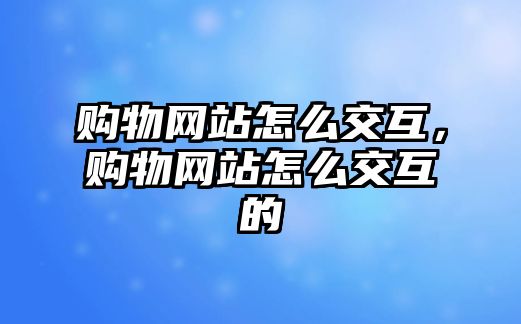 购物网站怎么交互，购物网站怎么交互的